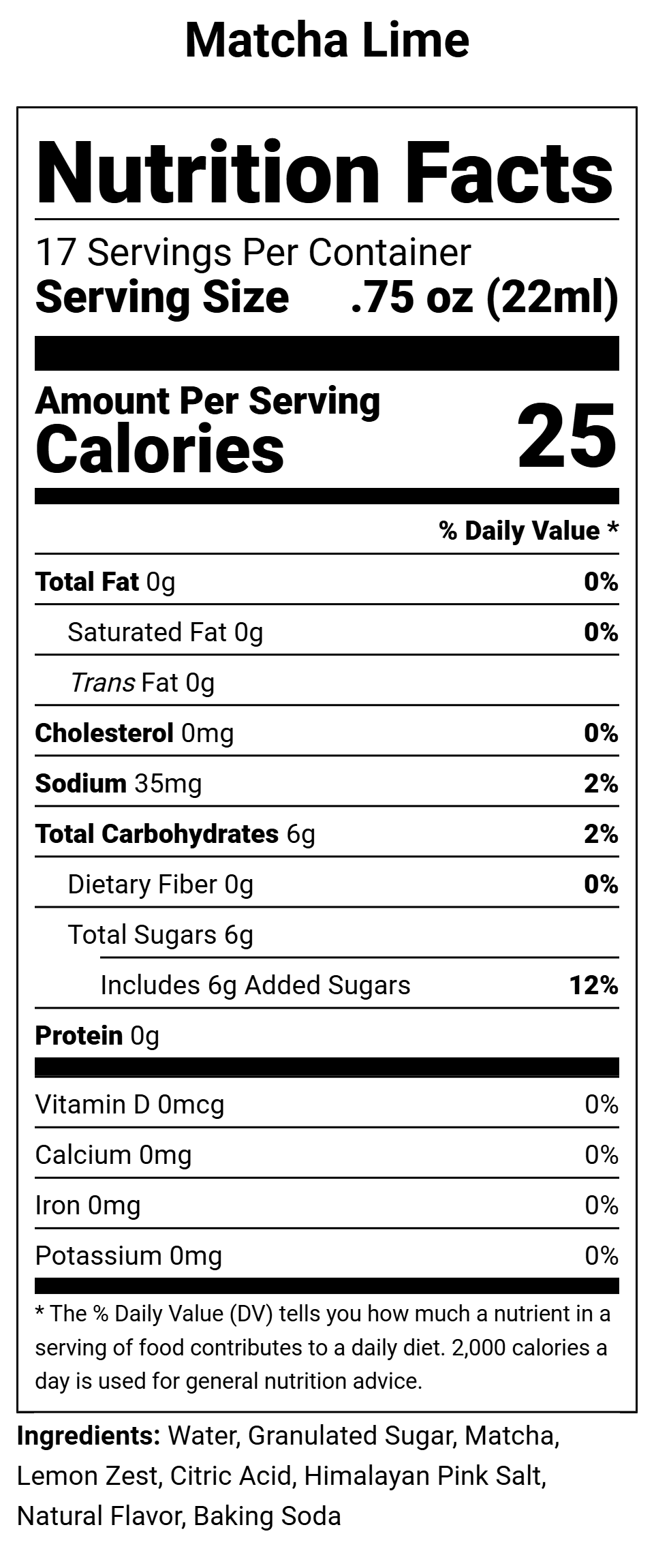 Matcha Lime

Nutrition Facts

17 Servings Per Container
Serving Size .75 oz (22ml)

Amount Per Serving
Calories 25

% Daily Value *

Total Fat 0g 0%
Saturated Fat 0g 0%
Trans Fat 0g
Cholesterol 0mg 0%
Sodium 35mg 2%
Total Carbohydrates 6g 2%
Dietary Fiber 0g 0%
Total Sugars 6g
Includes 6g Added Sugars 12%
Protein 0g

Vitamin D 0mcg 0%
Calcium 0mg 0%
Iron 0mg 0%
Potassium 0mg 0%

* The % Daily Value (DV) tells you how much a nutrient in a serving of food contributes to a daily diet. 2,000 calories a day is used for general nutrition advice.

Ingredients: Water, Granulated Sugar, Matcha, Lemon Zest, Citric Acid, Himalayan Pink Salt, Natural Flavor, Baking Soda